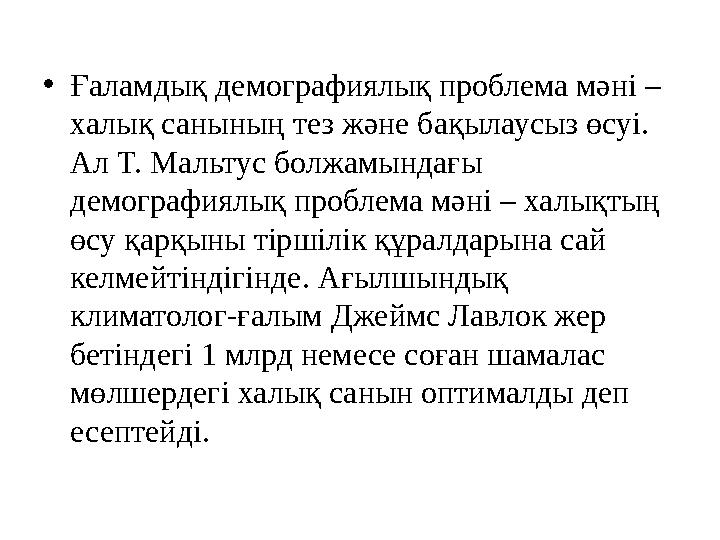 • Ғаламдық демографиялық проблема мәні – халық санының тез және бақылаусыз өсуі. Ал Т. Мальтус болжамындағы демографиялық проблема мәні – халықтың өсу қарқыны тіршілік құралдарына сай келмейтіндігінде. Ағылшындық климатолог-ғалым Джеймс Лавлок жер бетіндегі 1 млрд немесе соған шамалас мөлшердегі халық санын оптималды деп есептейді.